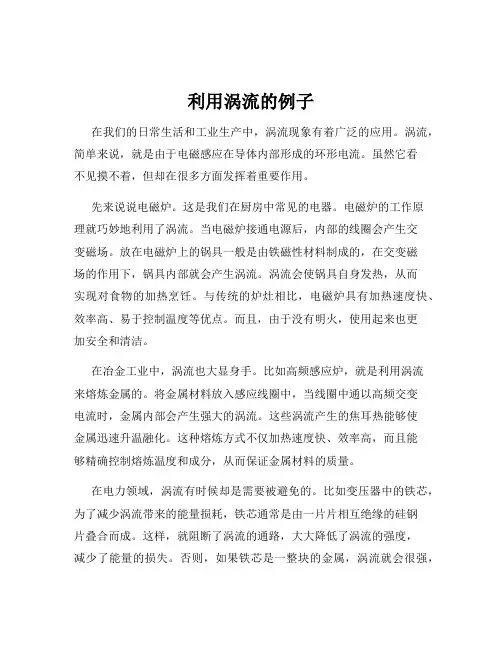 利用涡流的例子

在我们的日常生活和工业生产中，涡流现象有着广泛的应用。涡流，简单来说，就是由于电磁感应在导体内部形成的环形电流。虽然它看不见摸不着，但却在很多方面发挥着重要作用。

先来说说电磁炉。这是我们在厨房中常见的电器。电磁炉的工作原理就巧妙地利用了涡流。当电磁炉接通电源后，内部的线圈会产生交变磁场。放在电磁炉上的锅具一般是由铁磁性材料制成的，在交变磁场的作用下，锅具内部就会产生涡流。涡流会使锅具自身发热，从而实现对食物的加热烹饪。与传统的炉灶相比，电磁炉具有加热速度快、效率高、易于控制温度等优点。而且，由于没有明火，使用起来也更加安全和清洁。

在冶金工业中，涡流也大显身手。比如高频感应炉，就是利用涡流来熔炼金属的。将金属材料放入感应线圈中，当线圈中通以高频交变电流时，金属内部会产生强大的涡流。这些涡流产生的焦耳热能够使金属迅速升温融化。这种熔炼方式不仅加热速度快、效率高，而且能够精确控制熔炼温度和成分，从而保证金属材料的质量。

在电力领域，涡流有时候却是需要被避免的。比如变压器中的铁芯，为了减少涡流带来的能量损耗，铁芯通常是由一片片相互绝缘的硅钢片叠合而成。这样，就阻断了涡流的通路，大大降低了涡流的强度，减少了能量的损失。否则，如果铁芯是一整块的金属，涡流就会很强，